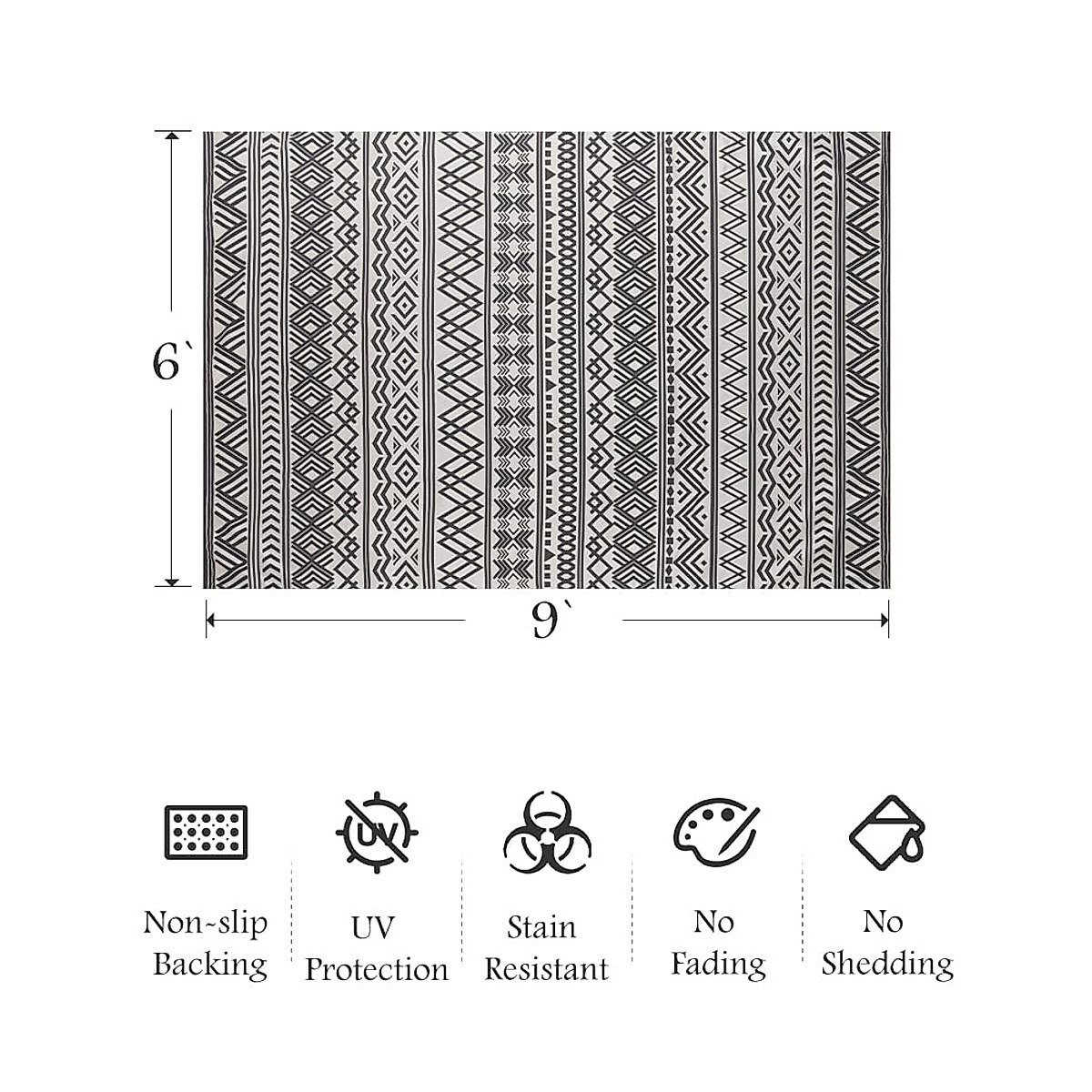 6`

9`

UV

Non-slip Backing

UV Protection

Stain Resistant

No Fading

No Shedding